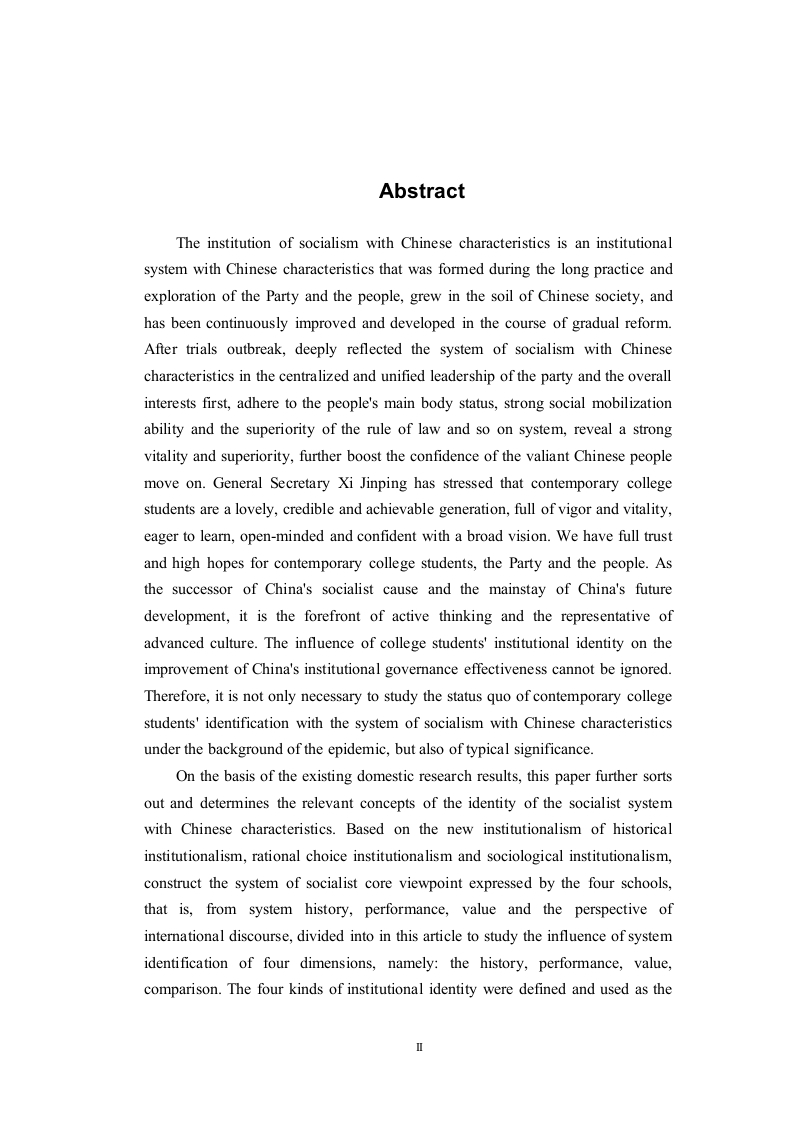 Abstract

The institution of socialism with Chinese characteristics is an institutional system with Chinese characteristics that was formed during the long practice and exploration of the Party and the people, grew in the soil of Chinese society, and has been continuously improved and developed in the course of gradual reform. After trials outbreak, deeply reflected the system of socialism with Chinese characteristics in the centralized and unified leadership of the party and the overall interests first, adhere to the people's main body status, strong social mobilization ability and the superiority of the rule of law and so on system, reveal a strong vitality and superiority, further boost the confidence of the valiant Chinese people move on. General Secretary Xi Jinping has stressed that contemporary college students are a lovely, credible and achievable generation, full of vigor and vitality, eager to learn, open-minded and confident with a broad vision. We have full trust and high hopes for contemporary college students, the Party and the people. As the successor of China's socialist cause and the mainstay of China's future development, it is the forefront of active thinking and the representative of advanced culture. The influence of college students' institutional identity on the improvement of China's institutional governance effectiveness cannot be ignored. Therefore, it is not only necessary to study the status quo of contemporary college students' identification with the system of socialism with Chinese characteristics under the background of the epidemic, but also of typical significance.

On the basis of the existing domestic research results, this paper further sorts out and determines the relevant concepts of the identity of the socialist system with Chinese characteristics. Based on the new institutionalism of historical institutionalism, rational choice institutionalism and sociological institutionalism, construct the system of socialist core viewpoint expressed by the four schools, that is, from system history, performance, value and the perspective of international discourse, divided into in this article to study the influence of system identification of four dimensions, namely: the history, performance, value, comparison. The four kinds of institutional identity were defined and used as the

II